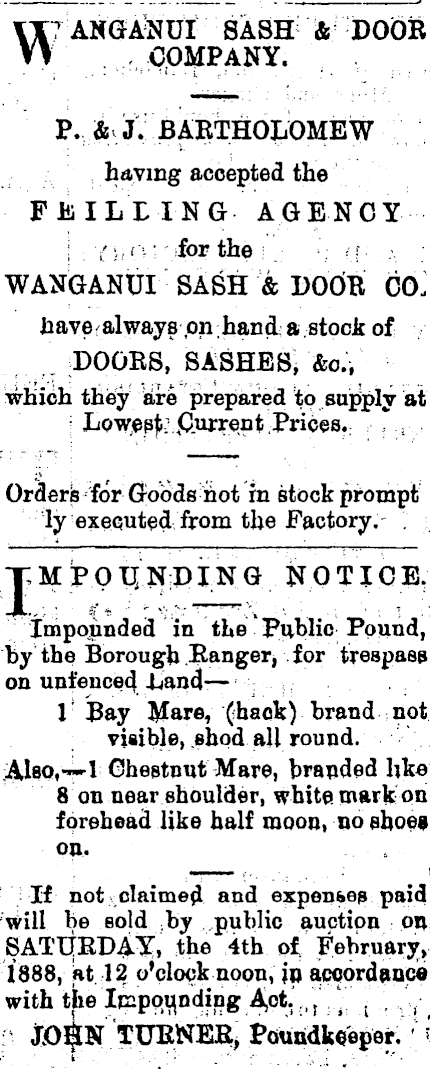 WANGANUI SASH & DOOR COMPANY.

P. & J. BARTHOLOMEW having accepted the FEILLING AGENCY for the WANGANUI SASH & DOOR CO. have always on hand a stock of DOORS, SASHES, &c., which they are prepared to supply at Lowest Current Prices.

Orders for Goods not in stock promptly executed from the Factory.

IMPOUNDING NOTICE.

Impounded in the Public Pound, by the Borough Ranger, for trespass on unfenced Land—

1 Bay Mare, (hack) brand not visible, shod all round.

Also,—1 Chestnut Mare, branded like 8 on near shoulder, white mark on forehead like half moon, no shoes on.

If not claimed and expenses paid will be sold by public auction on SATURDAY, the 4th of February, 1888, at 12 o'clock noon, in accordance with the Impounding Act.

JOHN TURNER, Poundkeeper.